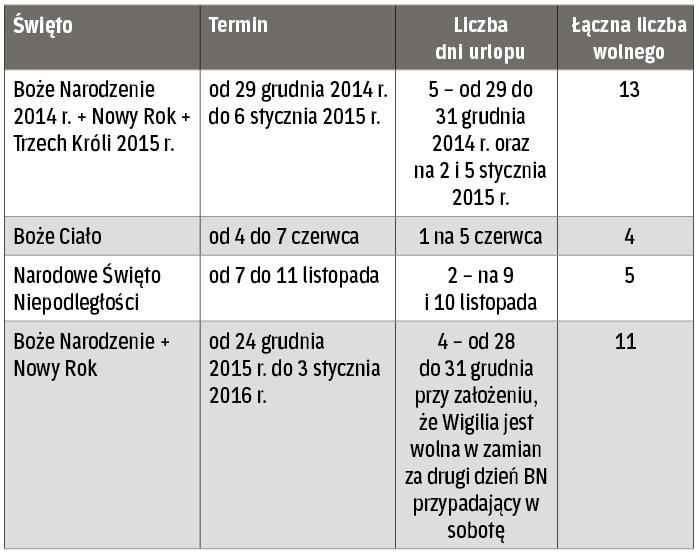 | Święto | Termin | Liczba dni urlopu | Łączna liczba wolnego |
|---|---|---|---|
| Boże Narodzenie 2014 r. + Nowy Rok + Trzech Króli 2015 r. | od 29 grudnia 2014 r. do 6 stycznia 2015 r. | 5 – od 29 do 31 grudnia 2014 r. oraz na 2 i 5 stycznia 2015 r. | 13 |
| Boże Ciało | od 4 do 7 czerwca | 1 na 5 czerwca | 4 |
| Narodowe Święto Niepodległości | od 7 do 11 listopada | 2 – na 9 i 10 listopada | 5 |
| Boże Narodzenie + Nowy Rok | od 24 grudnia 2015 r. do 3 stycznia 2016 r. | 4 – od 28 do 31 grudnia przy założeniu, że Wigilia jest wolna w zamian za drugi dzień BN przypadający w sobotę | 11 |